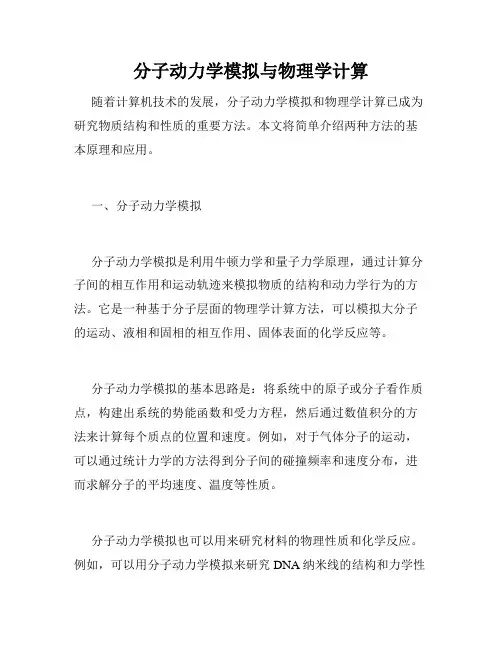 分子动力学模拟与物理学计算

随着计算机技术的发展，分子动力学模拟和物理学计算已成为研究物质结构和性质的重要方法。本文将简单介绍两种方法的基本原理和应用。

一、分子动力学模拟

分子动力学模拟是利用牛顿力学和量子力学原理，通过计算分子间的相互作用和运动轨迹来模拟物质的结构和动力学行为的方法。它是一种基于分子层面的物理学计算方法，可以模拟大分子的运动、液相和固相的相互作用、固体表面的化学反应等。

分子动力学模拟的基本思路是：将系统中的原子或分子看作质点，构建出系统的势能函数和受力方程，然后通过数值积分的方法来计算每个质点的位置和速度。例如，对于气体分子的运动，可以通过统计力学的方法得到分子间的碰撞频率和速度分布，进而求解分子的平均速度、温度等性质。

分子动力学模拟也可以用来研究材料的物理性质和化学反应。例如，可以用分子动力学模拟来研究 DNA 纳米线的结构和力学性